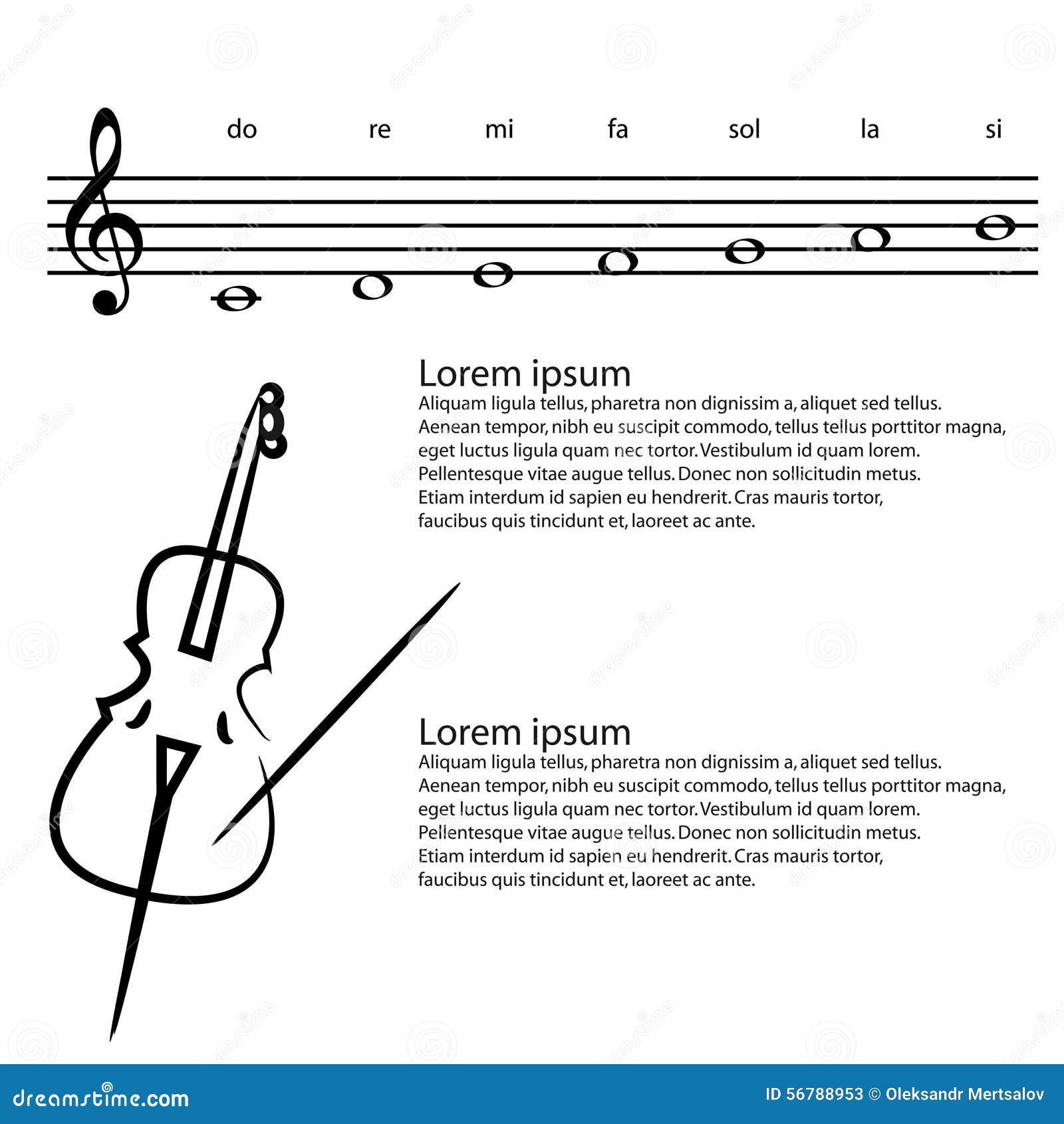 do re mi fa sol la si

Lorem ipsum
Aliquam ligula tellus, pharetra non dignissim a, aliquet sed tellus. Aenean tempor, nibh eu suscipit commodo, tellus tellus porttitor magna, eget luctus ligula quam nec tortor. Vestibulum id quam lorem. Pellentesque vitae augue tellus. Donec non sollicitudin metus. Etiam interdum id sapien eu hendrerit. Cras mauris tortor, faucibus quis tincidunt et, laoreet ac ante.

Lorem ipsum
Aliquam ligula tellus, pharetra non dignissim a, aliquet sed tellus. Aenean tempor, nibh eu suscipit commodo, tellus tellus porttitor magna, eget luctus ligula quam nec tortor. Vestibulum id quam lorem. Pellentesque vitae augue tellus. Donec non sollicitudin metus. Etiam interdum id sapien eu hendrerit. Cras mauris tortor, faucibus quis tincidunt et, laoreet ac ante.

dreamstime.com

ID 56788953 © Oleksandr Mertsalov